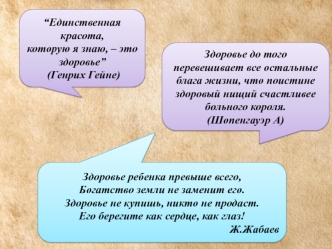 “Единственная красота, которую я знаю, – это здоровье”
(Генрих Гейне)

Здоровье до того перевешивает все остальные блага жизни, что поистине здоровый нищий счастливее больного короля.
(Шопенгауэр А)

Здоровье ребенка превыше всего,
Богатство земли не заменит его.
Здоровье не купишь, никто не продаст.
Его берегите как сердце, как глаз!
Ж.Жабаев